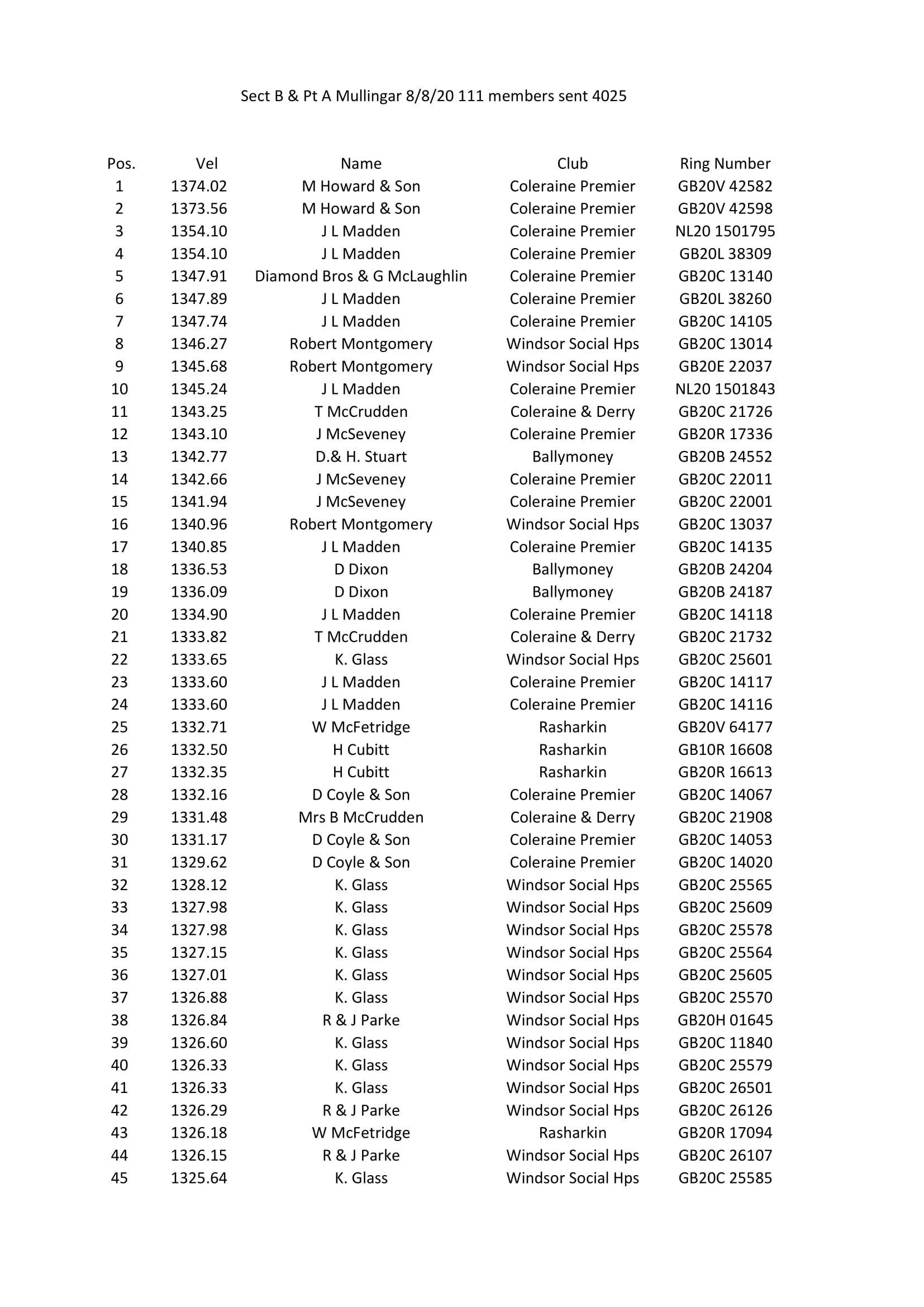 Sect B & Pt A Mullingar 8/8/20 111 members sent 4025

| Pos. | Vel | Name | Club | Ring Number |
|---|---|---|---|---|
| 1 | 1374.02 | M Howard & Son | Coleraine Premier | GB20V 42582 |
| 2 | 1373.56 | M Howard & Son | Coleraine Premier | GB20V 42598 |
| 3 | 1354.10 | J L Madden | Coleraine Premier | NL20 1501795 |
| 4 | 1354.10 | J L Madden | Coleraine Premier | GB20L 38309 |
| 5 | 1347.91 | Diamond Bros & G McLaughlin | Coleraine Premier | GB20C 13140 |
| 6 | 1347.89 | J L Madden | Coleraine Premier | GB20L 38260 |
| 7 | 1347.74 | J L Madden | Coleraine Premier | GB20C 14105 |
| 8 | 1346.27 | Robert Montgomery | Windsor Social Hps | GB20C 13014 |
| 9 | 1345.68 | Robert Montgomery | Windsor Social Hps | GB20E 22037 |
| 10 | 1345.24 | J L Madden | Coleraine Premier | NL20 1501843 |
| 11 | 1343.25 | T McCrudden | Coleraine & Derry | GB20C 21726 |
| 12 | 1343.10 | J McSeveney | Coleraine Premier | GB20R 17336 |
| 13 | 1342.77 | D.& H. Stuart | Ballymoney | GB20B 24552 |
| 14 | 1342.66 | J McSeveney | Coleraine Premier | GB20C 22011 |
| 15 | 1341.94 | J McSeveney | Coleraine Premier | GB20C 22001 |
| 16 | 1340.96 | Robert Montgomery | Windsor Social Hps | GB20C 13037 |
| 17 | 1340.85 | J L Madden | Coleraine Premier | GB20C 14135 |
| 18 | 1336.53 | D Dixon | Ballymoney | GB20B 24204 |
| 19 | 1336.09 | D Dixon | Ballymoney | GB20B 24187 |
| 20 | 1334.90 | J L Madden | Coleraine Premier | GB20C 14118 |
| 21 | 1333.82 | T McCrudden | Coleraine & Derry | GB20C 21732 |
| 22 | 1333.65 | K. Glass | Windsor Social Hps | GB20C 25601 |
| 23 | 1333.60 | J L Madden | Coleraine Premier | GB20C 14117 |
| 24 | 1333.60 | J L Madden | Coleraine Premier | GB20C 14116 |
| 25 | 1332.71 | W McFetridge | Rasharkin | GB20V 64177 |
| 26 | 1332.50 | H Cubitt | Rasharkin | GB10R 16608 |
| 27 | 1332.35 | H Cubitt | Rasharkin | GB20R 16613 |
| 28 | 1332.16 | D Coyle & Son | Coleraine Premier | GB20C 14067 |
| 29 | 1331.48 | Mrs B McCrudden | Coleraine & Derry | GB20C 21908 |
| 30 | 1331.17 | D Coyle & Son | Coleraine Premier | GB20C 14053 |
| 31 | 1329.62 | D Coyle & Son | Coleraine Premier | GB20C 14020 |
| 32 | 1328.12 | K. Glass | Windsor Social Hps | GB20C 25565 |
| 33 | 1327.98 | K. Glass | Windsor Social Hps | GB20C 25609 |
| 34 | 1327.98 | K. Glass | Windsor Social Hps | GB20C 25578 |
| 35 | 1327.15 | K. Glass | Windsor Social Hps | GB20C 25564 |
| 36 | 1327.01 | K. Glass | Windsor Social Hps | GB20C 25605 |
| 37 | 1326.88 | K. Glass | Windsor Social Hps | GB20C 25570 |
| 38 | 1326.84 | R & J Parke | Windsor Social Hps | GB20H 01645 |
| 39 | 1326.60 | K. Glass | Windsor Social Hps | GB20C 11840 |
| 40 | 1326.33 | K. Glass | Windsor Social Hps | GB20C 25579 |
| 41 | 1326.33 | K. Glass | Windsor Social Hps | GB20C 26501 |
| 42 | 1326.29 | R & J Parke | Windsor Social Hps | GB20C 26126 |
| 43 | 1326.18 | W McFetridge | Rasharkin | GB20R 17094 |
| 44 | 1326.15 | R & J Parke | Windsor Social Hps | GB20C 26107 |
| 45 | 1325.64 | K. Glass | Windsor Social Hps | GB20C 25585 |